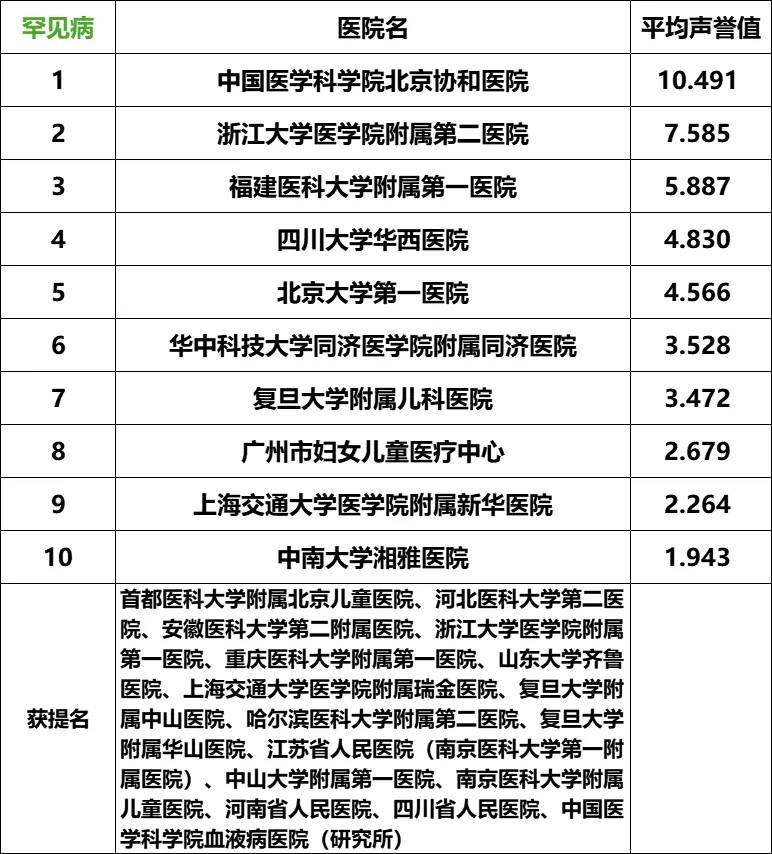 | 罕见病 | 医院名 | 平均声誉值 |
|---|---|---|
| 1 | 中国医学科学院北京协和医院 | 10.491 |
| 2 | 浙江大学医学院附属第二医院 | 7.585 |
| 3 | 福建医科大学附属第一医院 | 5.887 |
| 4 | 四川大学华西医院 | 4.830 |
| 5 | 北京大学第一医院 | 4.566 |
| 6 | 华中科技大学同济医学院附属同济医院 | 3.528 |
| 7 | 复旦大学附属儿科医院 | 3.472 |
| 8 | 广州市妇女儿童医疗中心 | 2.679 |
| 9 | 上海交通大学医学院附属新华医院 | 2.264 |
| 10 | 中南大学湘雅医院 | 1.943 |
| 获提名 | 首都医科大学附属北京儿童医院、河北医科大学第二医院、安徽医科大学第二附属医院、浙江大学医学院附属第一医院、重庆医科大学附属第一医院、山东大学齐鲁医院、上海交通大学医学院附属瑞金医院、复旦大学附属中山医院、哈尔滨医科大学附属第二医院、复旦大学附属华山医院、江苏省人民医院（南京医科大学第一附属医院）、中山大学附属第一医院、南京医科大学附属儿童医院、河南省人民医院、四川省人民医院、中国医学科学院血液病医院（研究所） | |